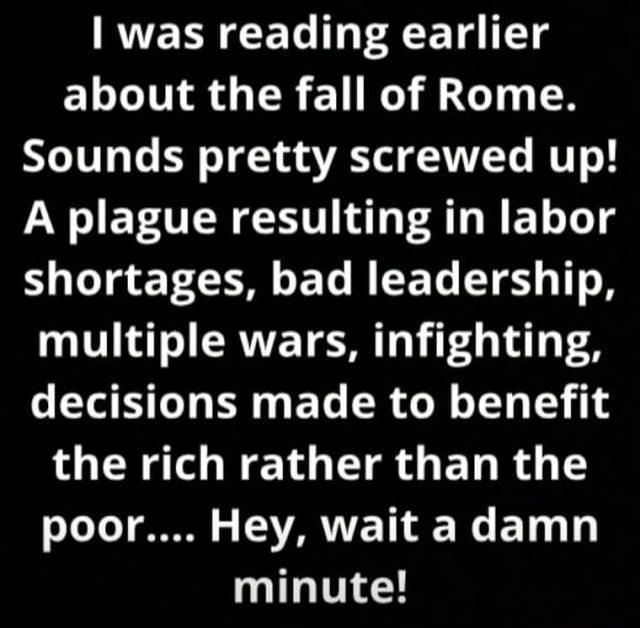 I was reading earlier about the fall of Rome. Sounds pretty screwed up! A plague resulting in labor shortages, bad leadership, multiple wars, infighting, decisions made to benefit the rich rather than the poor.... Hey, wait a damn minute!